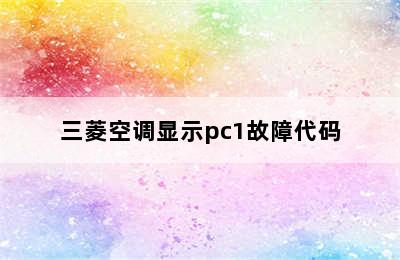 三菱空调显示pc1故障代码